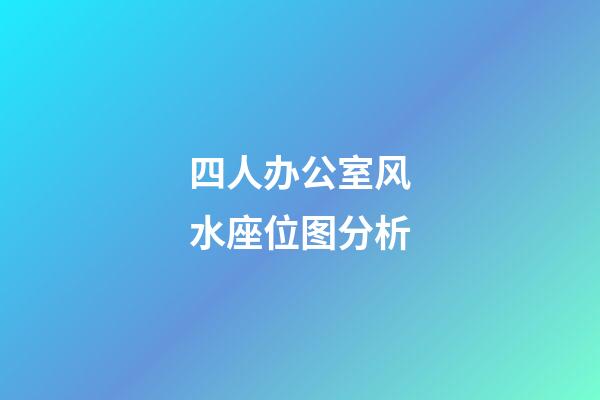 四人办公室风水座位图分析